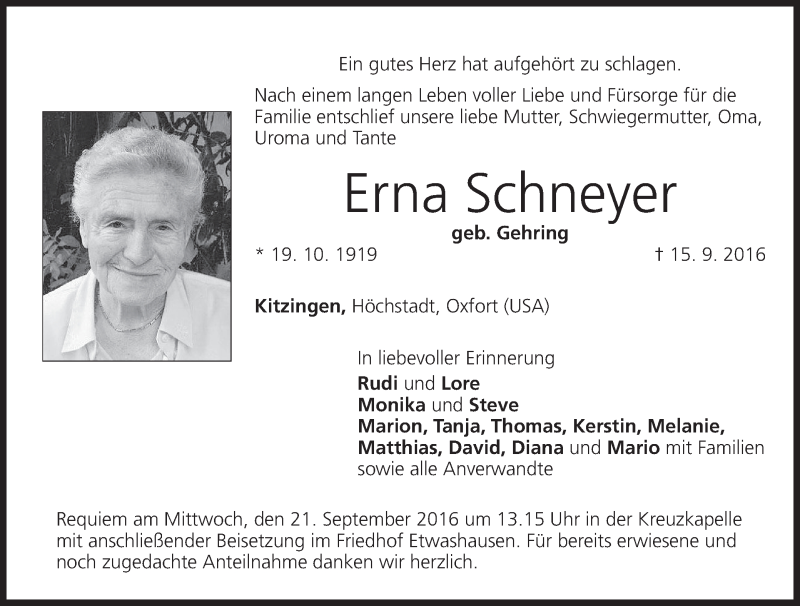 Ein gutes Herz hat aufgehört zu schlagen.

Nach einem langen Leben voller Liebe und Fürsorge für die Familie entschlief unsere liebe Mutter, Schwiegermutter, Oma, Uroma und Tante

Erna Schneyer

geb. Gehring

* 19. 10. 1919

† 15. 9. 2016

Kitzingen, Höchstadt, Oxfort (USA)

In liebevoller Erinnerung
Rudi und Lore
Monika und Steve
Marion, Tanja, Thomas, Kerstin, Melanie, Matthias, David, Diana und Mario mit Familien
sowie alle Anverwandte

Requiem am Mittwoch, den 21. September 2016 um 13.15 Uhr in der Kreuzkapelle mit anschließender Beisetzung im Friedhof Etwashausen. Für bereits erwiesene und noch zugedachte Anteilnahme danken wir herzlich.